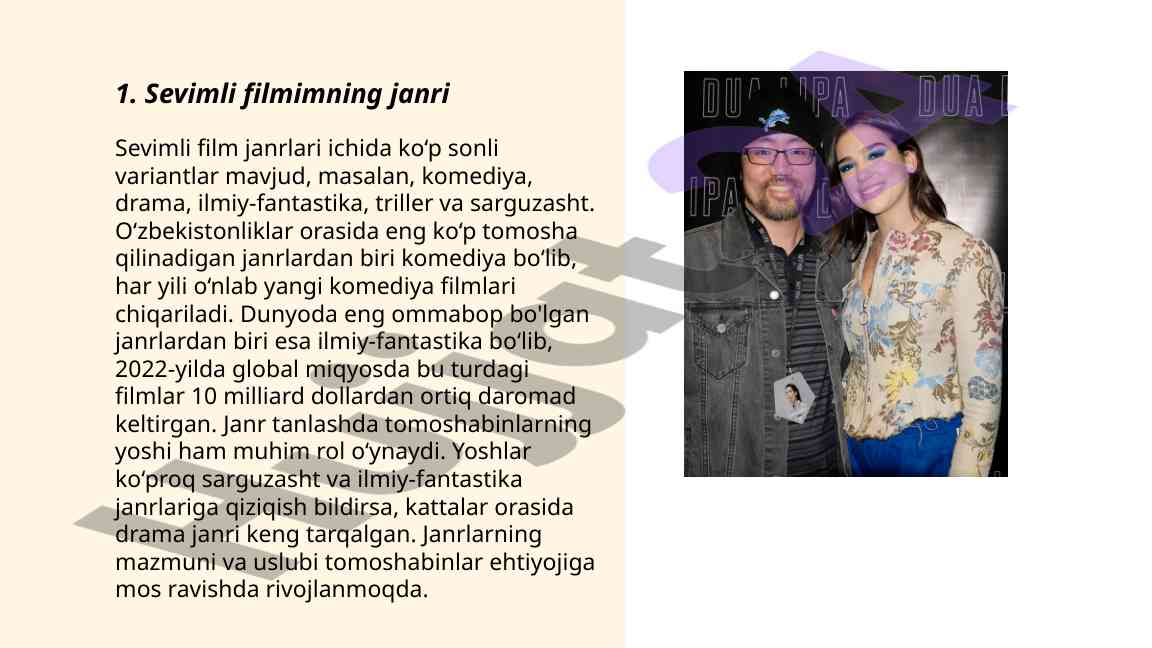 1. Sevimli filmimning janri

Sevimli film janrlari ichida ko‘p sonli variantlar mavjud, masalan, komediya, drama, ilmiy-fantastika, triller va sarguzasht. O‘zbekistonliklar orasida eng ko‘p tomosha qilinadigan janrlardan biri komediya bo‘lib, har yili o‘nlab yangi komediya filmlari chiqariladi. Dunyoda eng ommabop bo'lgan janrlardan biri esa ilmiy-fantastika bo‘lib, 2022-yilda global miqyosda bu turdagi filmlar 10 milliard dollardan ortiq daromad keltirgan. Janr tanlashda tomoshabinlarning yoshi ham muhim rol o‘ynaydi. Yoshlar ko‘proq sarguzasht va ilmiy-fantastika janrlariga qiziqish bildirsa, kattalar orasida drama janri keng tarqalgan. Janrlarning mazmuni va uslubi tomoshabinlar ehtiyojiga mos ravishda rivojlanmoqda.

DUA LIPA DUA L
IPA